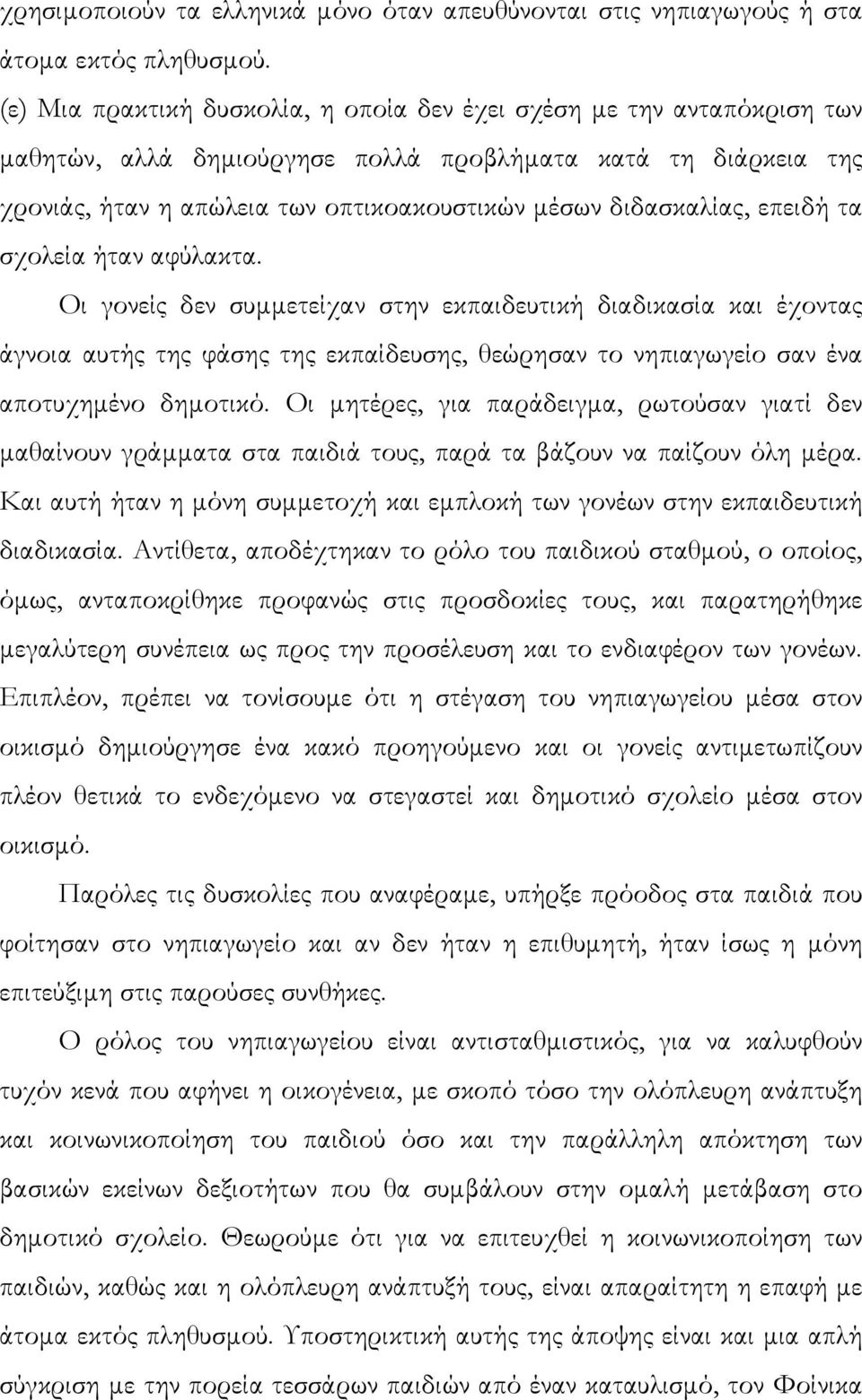 χρησιμοποιούν τα ελληνικά μόνο όταν απευθύνονται στις νηπιαγωγούς ή στα άτομα εκτός πληθυσμού.

(ε) Μια πρακτική δυσκολία, η οποία δεν έχει σχέση με την ανταπόκριση των μαθητών, αλλά δημιούργησε πολλά προβλήματα κατά τη διάρκεια της χρονιάς, ήταν η απώλεια των οπτικοακουστικών μέσων διδασκαλίας, επειδή τα σχολεία ήταν αφύλακτα.

Οι γονείς δεν συμμετείχαν στην εκπαιδευτική διαδικασία και έχοντας άγνοια αυτής της φάσης της εκπαίδευσης, θεώρησαν το νηπιαγωγείο σαν ένα αποτυχημένο δημοτικό. Οι μητέρες, για παράδειγμα, ρωτούσαν γιατί δεν μαθαίνουν γράμματα στα παιδιά τους, παρά τα βάζουν να παίζουν όλη μέρα. Και αυτή ήταν η μόνη συμμετοχή και εμπλοκή των γονέων στην εκπαιδευτική διαδικασία. Αντίθετα, αποδέχτηκαν το ρόλο του παιδικού σταθμού, ο οποίος, όμως, ανταποκρίθηκε προφανώς στις προσδοκίες τους, και παρατηρήθηκε μεγαλύτερη συνέπεια ως προς την προσέλευση και το ενδιαφέρον των γονέων. Επιπλέον, πρέπει να τονίσουμε ότι η στέγαση του νηπιαγωγείου μέσα στον οικισμό δημιούργησε ένα κακό προηγούμενο και οι γονείς αντιμετωπίζουν πλέον θετικά το ενδεχόμενο να στεγαστεί και δημοτικό σχολείο μέσα στον οικισμό.

Παρόλες τις δυσκολίες που αναφέραμε, υπήρξε πρόοδος στα παιδιά που φοίτησαν στο νηπιαγωγείο και αν δεν ήταν η επιθυμητή, ήταν ίσως η μόνη επιτεύξιμη στις παρούσες συνθήκες.

Ο ρόλος του νηπιαγωγείου είναι αντισταθμιστικός, για να καλυφθούν τυχόν κενά που αφήνει η οικογένεια, με σκοπό τόσο την ολόπλευρη ανάπτυξη και κοινωνικοποίηση του παιδιού όσο και την παράλληλη απόκτηση των βασικών εκείνων δεξιοτήτων που θα συμβάλουν στην ομαλή μετάβαση στο δημοτικό σχολείο. Θεωρούμε ότι για να επιτευχθεί η κοινωνικοποίηση των παιδιών, καθώς και η ολόπλευρη ανάπτυξή τους, είναι απαραίτητη η επαφή με άτομα εκτός πληθυσμού. Υποστηρικτική αυτής της άποψης είναι και μια απλή σύγκριση με την πορεία τεσσάρων παιδιών από έναν καταυλισμό, τον Φοίνικα